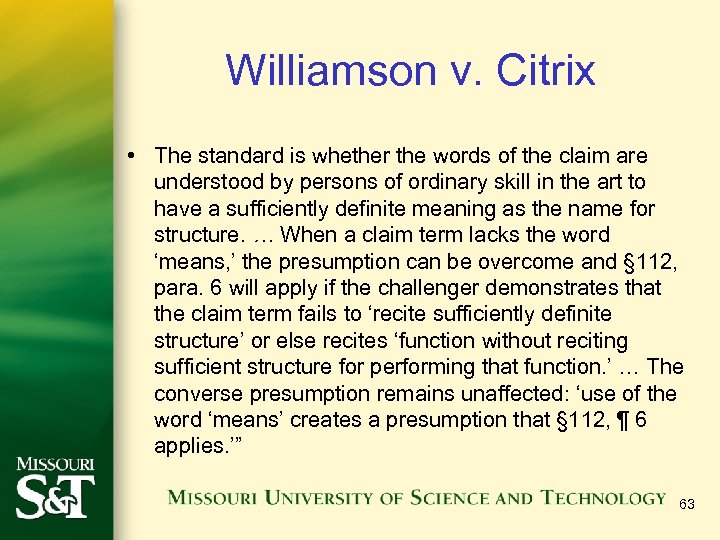 Williamson v. Citrix

• The standard is whether the words of the claim are understood by persons of ordinary skill in the art to have a sufficiently definite meaning as the name for structure. … When a claim term lacks the word ‘means,’ the presumption can be overcome and §112, para. 6 will apply if the challenger demonstrates that the claim term fails to ‘recite sufficiently definite structure’ or else recites ‘function without reciting sufficient structure for performing that function.’ … The converse presumption remains unaffected: ‘use of the word ‘means’ creates a presumption that §112, ¶ 6 applies.’”

MISSOURI S&T

MISSOURI UNIVERSITY OF SCIENCE AND TECHNOLOGY

63